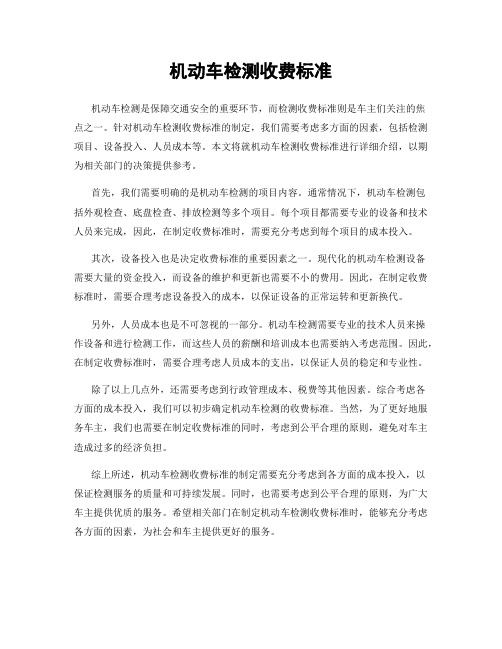 机动车检测收费标准

机动车检测是保障交通安全的重要环节，而检测收费标准则是车主们关注的焦点之一。针对机动车检测收费标准的制定，我们需要考虑多方面的因素，包括检测项目、设备投入、人员成本等。本文将就机动车检测收费标准进行详细介绍，以期为相关部门的决策提供参考。

首先，我们需要明确的是机动车检测的项目内容。通常情况下，机动车检测包括外观检查、底盘检查、排放检测等多个项目。每个项目都需要专业的设备和技术人员来完成，因此，在制定收费标准时，需要充分考虑到每个项目的成本投入。

其次，设备投入也是决定收费标准的重要因素之一。现代化的机动车检测设备需要大量的资金投入，而设备的维护和更新也需要不小的费用。因此，在制定收费标准时，需要合理考虑设备投入的成本，以保证设备的正常运转和更新换代。

另外，人员成本也是不可忽视的一部分。机动车检测需要专业的技术人员来操作设备和进行检测工作，而这些人员的薪酬和培训成本也需要纳入考虑范围。因此，在制定收费标准时，需要合理考虑人员成本的支出，以保证人员的稳定和专业性。

除了以上几点外，还需要考虑到行政管理成本、税费等其他因素。综合考虑各方面的成本投入，我们可以初步确定机动车检测的收费标准。当然，为了更好地服务车主，我们也需要在制定收费标准的同时，考虑到公平合理的原则，避免对车主造成过多的经济负担。

综上所述，机动车检测收费标准的制定需要充分考虑到各方面的成本投入，以保证检测服务的质量和可持续发展。同时，也需要考虑到公平合理的原则，为广大车主提供优质的服务。希望相关部门在制定机动车检测收费标准时，能够充分考虑各方面的因素，为社会和车主提供更好的服务。